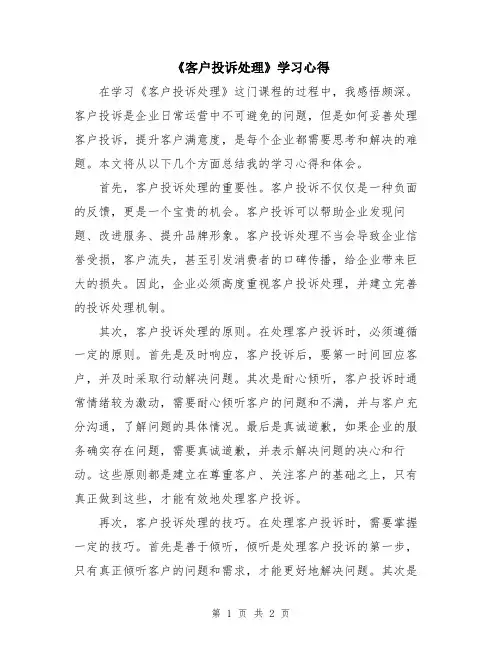 《客户投诉处理》学习心得

在学习《客户投诉处理》这门课程的过程中，我感悟颇深。客户投诉是企业日常运营中不可避免的问题，但是如何妥善处理客户投诉，提升客户满意度，是每个企业都需要思考和解决的难题。本文将从以下几个方面总结我的学习心得和体会。

首先，客户投诉处理的重要性。客户投诉不仅仅是一种负面的反馈，更是一个宝贵的机会。客户投诉可以帮助企业发现问题、改进服务、提升品牌形象。客户投诉处理不当会导致企业信誉受损，客户流失，甚至引发消费者的口碑传播，给企业带来巨大的损失。因此，企业必须高度重视客户投诉处理，并建立完善的投诉处理机制。

其次，客户投诉处理的原则。在处理客户投诉时，必须遵循一定的原则。首先是及时响应，客户投诉后，要第一时间回应客户，并及时采取行动解决问题。其次是耐心倾听，客户投诉时通常情绪较为激动，需要耐心倾听客户的问题和不满，并与客户充分沟通，了解问题的具体情况。最后是真诚道歉，如果企业的服务确实存在问题，需要真诚道歉，并表示解决问题的决心和行动。这些原则都是建立在尊重客户、关注客户的基础之上，只有真正做到这些，才能有效地处理客户投诉。

再次，客户投诉处理的技巧。在处理客户投诉时，需要掌握一定的技巧。首先是善于倾听，倾听是处理客户投诉的第一步，只有真正倾听客户的问题和需求，才能更好地解决问题。其次是

第 1 页 共 2 页